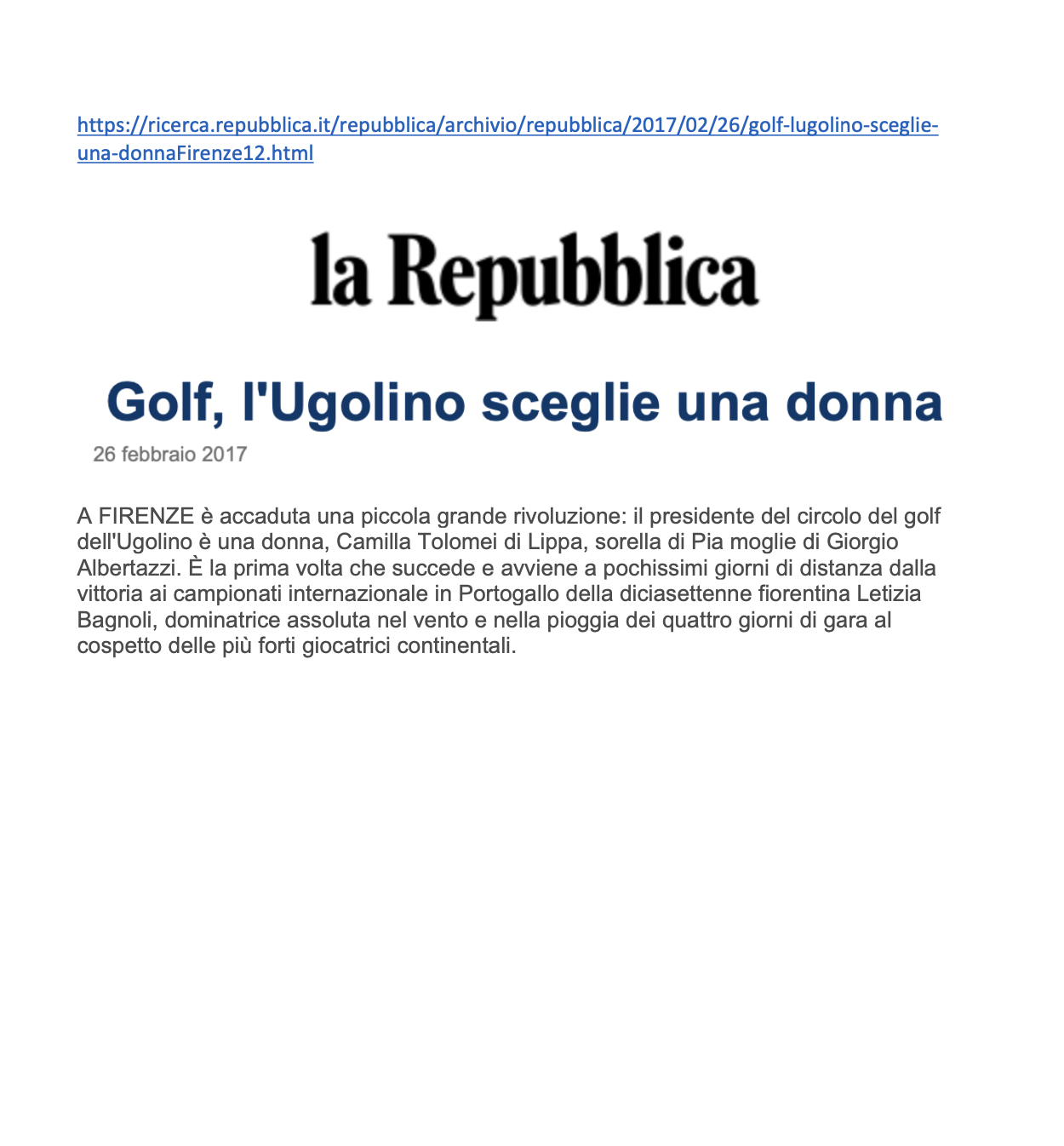 https://ricerca.repubblica.it/repubblica/archivio/repubblica/2017/02/26/golf-lugolino-sceglie-una-donnaFirenze12.html

la Repubblica

Golf, l'Ugolino sceglie una donna

26 febbraio 2017

A FIRENZE è accaduta una piccola grande rivoluzione: il presidente del circolo del golf dell'Ugolino è una donna, Camilla Tolomei di Lippa, sorella di Pia moglie di Giorgio Albertazzi. È la prima volta che succede e avviene a pochissimi giorni di distanza dalla vittoria ai campionati internazionale in Portogallo della diciasettenne fiorentina Letizia Bagnoli, dominatrice assoluta nel vento e nella pioggia dei quattro giorni di gara al cospetto delle più forti giocatrici continentali.